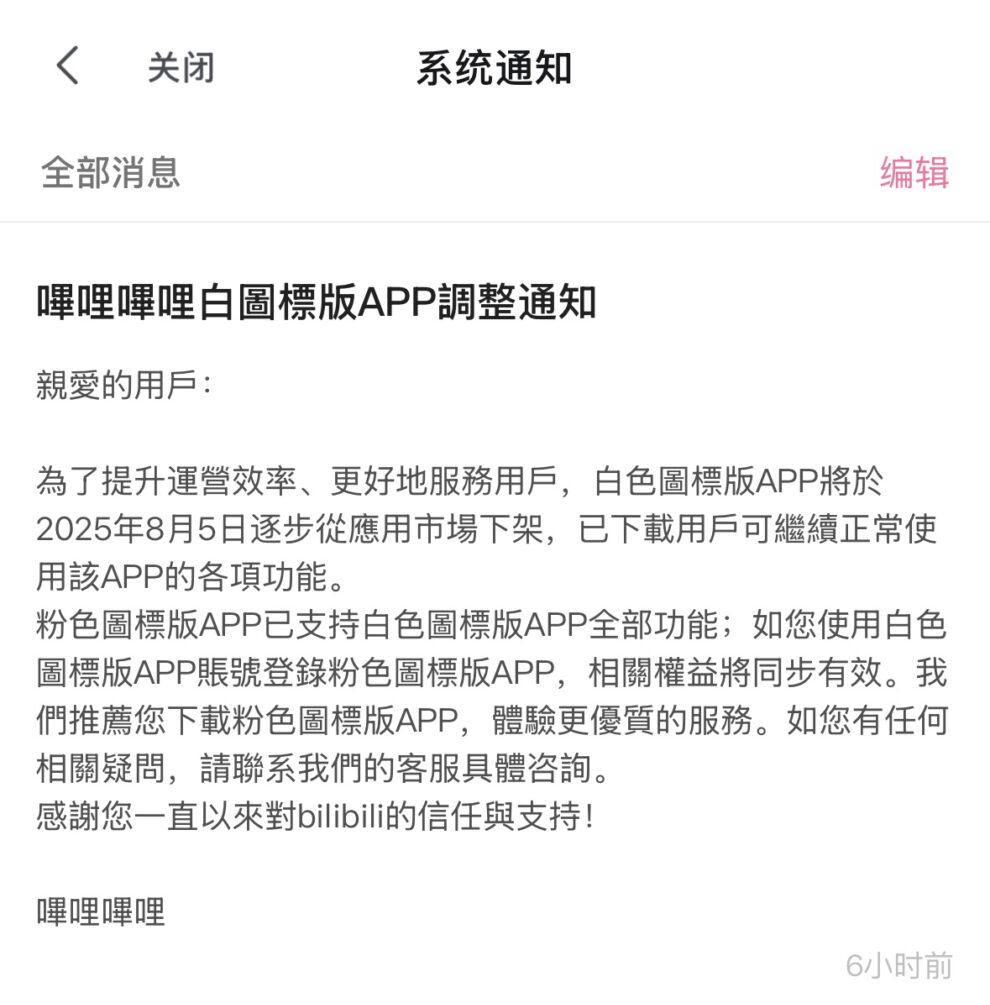 关闭 系统通知

全部消息 编辑

嗶哩嗶哩白圖標版APP調整通知

親愛的用戶：

為了提升運營效率、更好地服務用戶，白色圖標版APP將於2025年8月5日逐步從應用市場下架，已下載用戶可繼續正常使用該APP的各項功能。
粉色圖標版APP已支持白色圖標版APP全部功能；如您使用白色圖標版APP賬號登錄粉色圖標版APP，相關權益將同步有效。我們推薦您下載粉色圖標版APP，體驗更優質的服務。如您有任何相關疑問，請聯系我們的客服具體咨詢。
感謝您一直以來對bilibili的信任與支持！

嗶哩嗶哩

6小时前